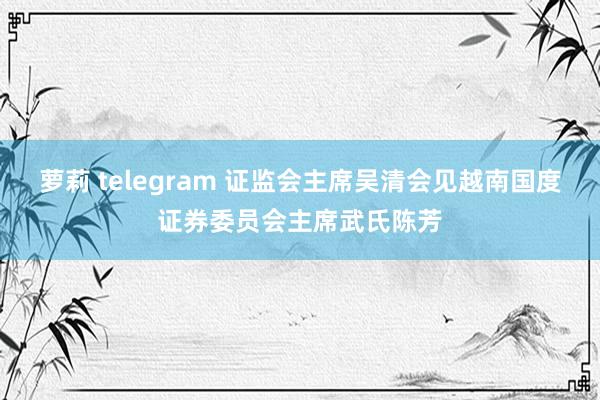 萝莉 telegram 证监会主席吴清会见越南国度证券委员会主席武氏陈芳